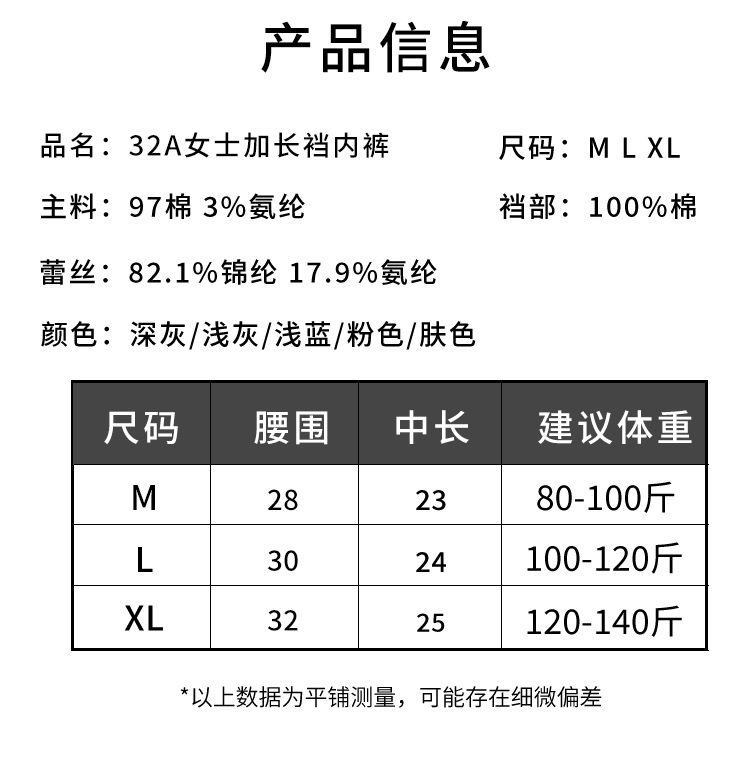 产品信息

品名：32A女士加长裆内裤 尺码：M L XL

主料：97棉 3%氨纶 裆部：100%棉

蕾丝：82.1%锦纶 17.9%氨纶

颜色：深灰/浅灰/浅蓝/粉色/肤色

| 尺码 | 腰围 | 中长 | 建议体重 |
|---|---|---|---|
| M | 28 | 23 | 80-100斤 |
| L | 30 | 24 | 100-120斤 |
| XL | 32 | 25 | 120-140斤 |

*以上数据为平铺测量，可能存在细微偏差